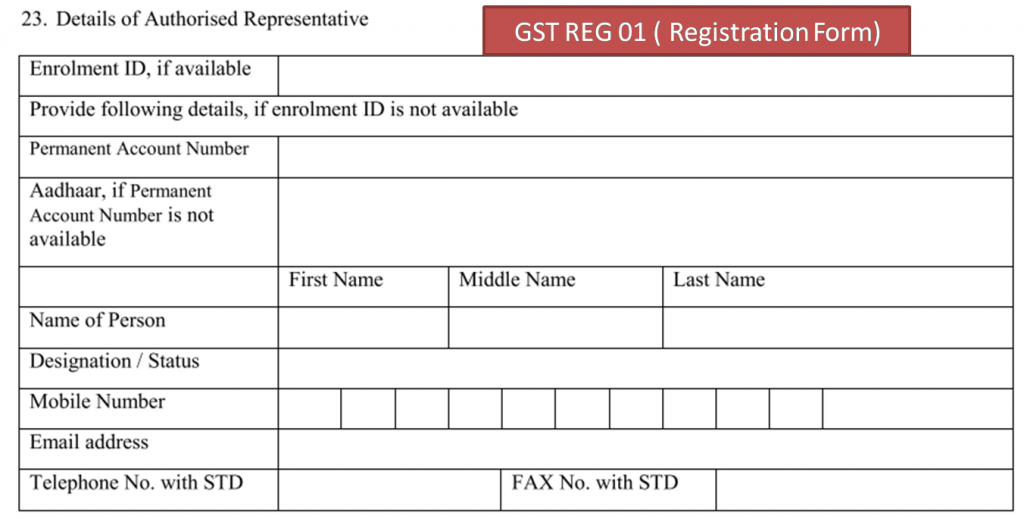 23. Details of Authorised Representative

GST REG 01 ( Registration Form)

| Enrolment ID, if available | | | |
|---|---|---|---|
| Provide following details, if enrolment ID is not available | | | |
| Permanent Account Number | | | |
| Aadhaar, if Permanent Account Number is not available | | | |
| | First Name | Middle Name | Last Name |
| Name of Person | | | |
| Designation / Status | | | |
| Mobile Number | | | |
| Email address | | | |
| Telephone No. with STD | | FAX No. with STD | |